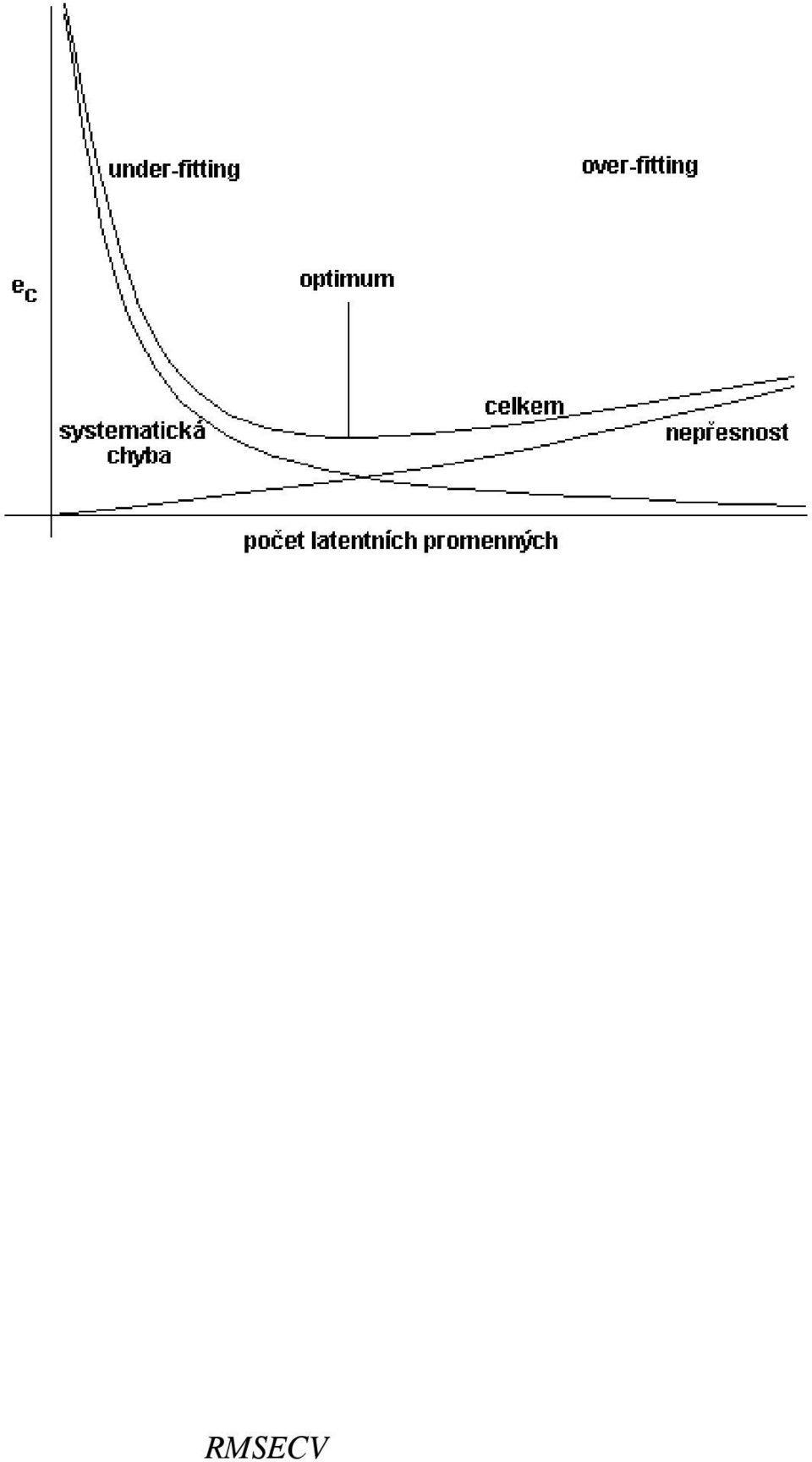 under-fitting

over-fitting

$e_c$

optimum

celkem

systematická chyba

nepřesnost

počet latentních promenných

RMSECV